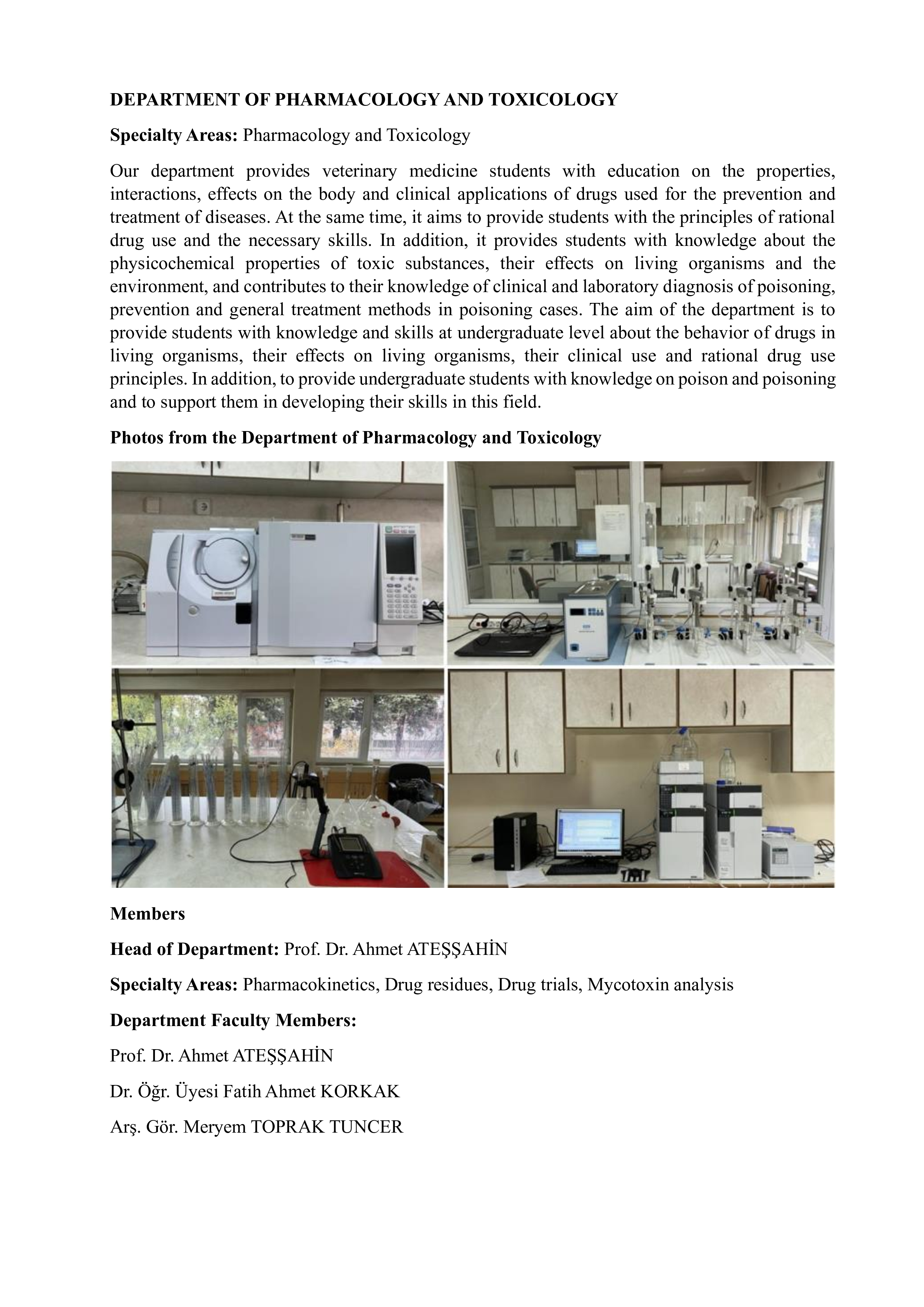 DEPARTMENT OF PHARMACOLOGY AND TOXICOLOGY

Specialty Areas: Pharmacology and Toxicology

Our department provides veterinary medicine students with education on the properties, interactions, effects on the body and clinical applications of drugs used for the prevention and treatment of diseases. At the same time, it aims to provide students with the principles of rational drug use and the necessary skills. In addition, it provides students with knowledge about the physicochemical properties of toxic substances, their effects on living organisms and the environment, and contributes to their knowledge of clinical and laboratory diagnosis of poisoning, prevention and general treatment methods in poisoning cases. The aim of the department is to provide students with knowledge and skills at undergraduate level about the behavior of drugs in living organisms, their effects on living organisms, their clinical use and rational drug use principles. In addition, to provide undergraduate students with knowledge on poison and poisoning and to support them in developing their skills in this field.

Photos from the Department of Pharmacology and Toxicology

Members

Head of Department: Prof. Dr. Ahmet ATEŞŞAHİN

Specialty Areas: Pharmacokinetics, Drug residues, Drug trials, Mycotoxin analysis

Department Faculty Members:

Prof. Dr. Ahmet ATEŞŞAHİN

Dr. Öğr. Üyesi Fatih Ahmet KORKAK

Arş. Gör. Meryem TOPRAK TUNCER